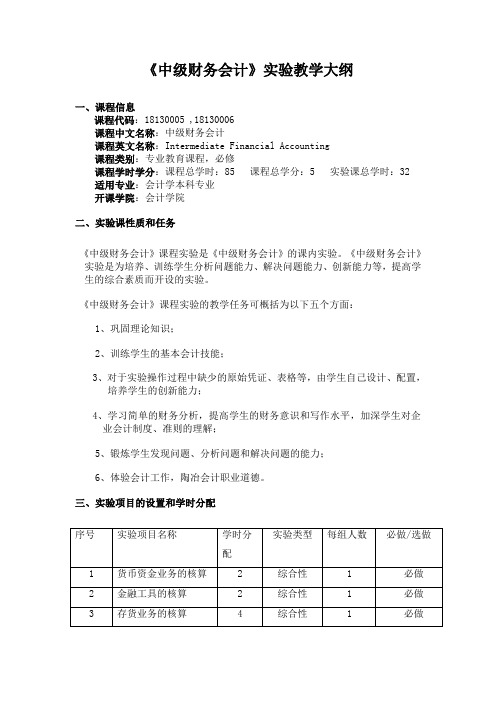 《中级财务会计》实验教学大纲

一、课程信息

课程代码：18130005 ,18130006
课程中文名称：中级财务会计
课程英文名称：Intermediate Financial Accounting
课程类别：专业教育课程，必修
课程学时学分：课程总学时：85　课程总学分：5　实验课总学时：32
适用专业：会计学本科专业
开课学院：会计学院

二、实验课性质和任务

《中级财务会计》课程实验是《中级财务会计》的课内实验。《中级财务会计》实验是为培养、训练学生分析问题能力、解决问题能力、创新能力等，提高学生的综合素质而开设的实验。

《中级财务会计》课程实验的教学任务可概括为以下五个方面：

1、巩固理论知识；

2、训练学生的基本会计技能；

3、对于实验操作过程中缺少的原始凭证、表格等，由学生自己设计、配置，培养学生的创新能力；

4、学习简单的财务分析，提高学生的财务意识和写作水平，加深学生对企业会计制度、准则的理解；

5、锻炼学生发现问题、分析问题和解决问题的能力；

6、体验会计工作，陶冶会计职业道德。

三、实验项目的设置和学时分配

| 序号 | 实验项目名称 | 学时分配 | 实验类型 | 每组人数 | 必做/选做 |
|---|---|---|---|---|---|
| 1 | 货币资金业务的核算 | 2 | 综合性 | 1 | 必做 |
| 2 | 金融工具的核算 | 2 | 综合性 | 1 | 必做 |
| 3 | 存货业务的核算 | 4 | 综合性 | 1 | 必做 |